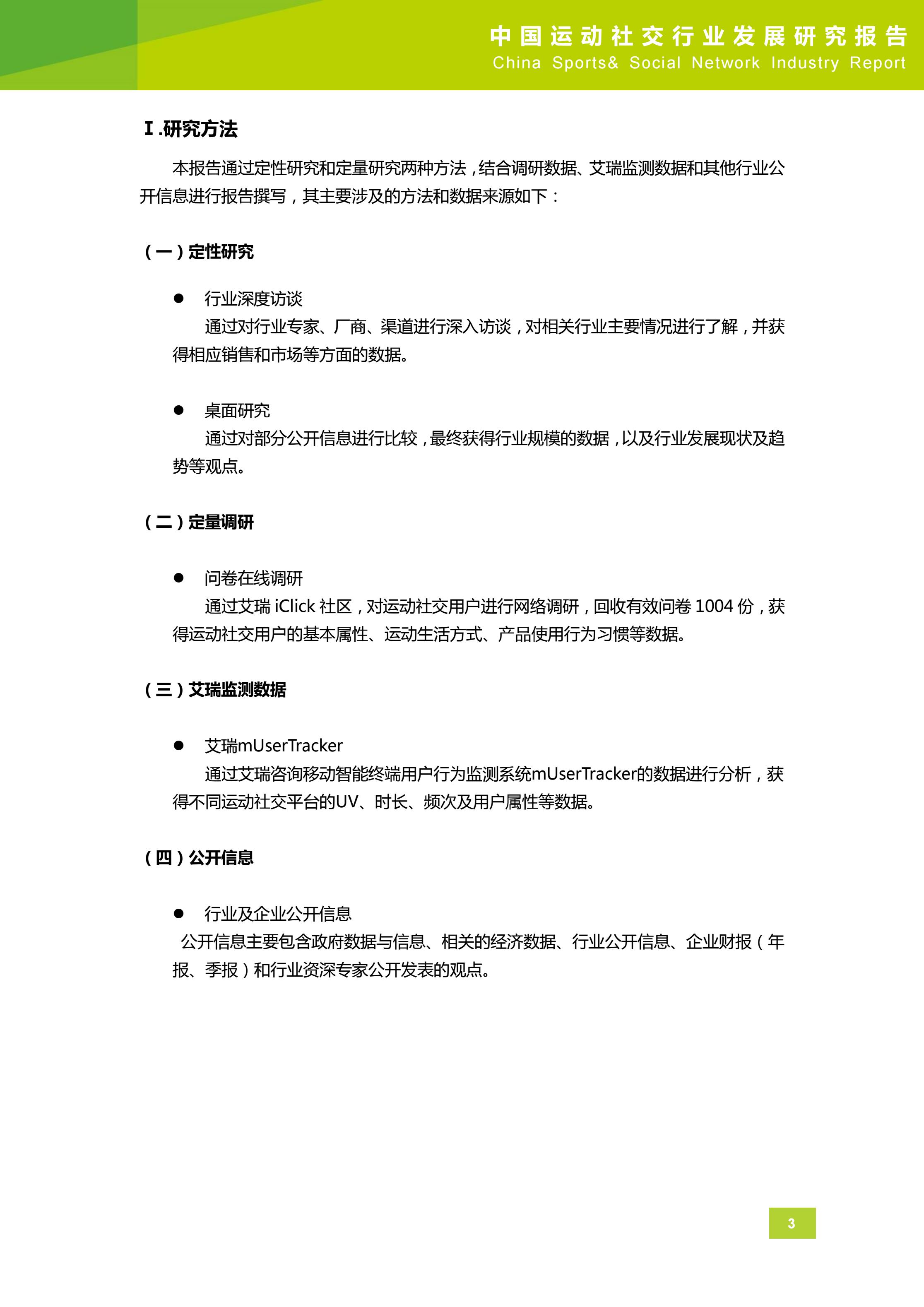 中国运动社交行业发展研究报告
China Sports& Social Network Industry Report

Ⅰ.研究方法

本报告通过定性研究和定量研究两种方法，结合调研数据、艾瑞监测数据和其他行业公开信息进行报告撰写，其主要涉及的方法和数据来源如下：

（一）定性研究

● 行业深度访谈
通过对行业专家、厂商、渠道进行深入访谈，对相关行业主要情况进行了解，并获得相应销售和市场等方面的数据。

● 桌面研究
通过对部分公开信息进行比较，最终获得行业规模的数据，以及行业发展现状及趋势等观点。

（二）定量调研

● 问卷在线调研
通过艾瑞 iClick 社区，对运动社交用户进行网络调研，回收有效问卷 1004 份，获得运动社交用户的基本属性、运动生活方式、产品使用行为习惯等数据。

（三）艾瑞监测数据

● 艾瑞mUserTracker
通过艾瑞咨询移动智能终端用户行为监测系统mUserTracker的数据进行分析，获得不同运动社交平台的UV、时长、频次及用户属性等数据。

（四）公开信息

● 行业及企业公开信息
公开信息主要包含政府数据与信息、相关的经济数据、行业公开信息、企业财报（年报、季报）和行业资深专家公开发表的观点。

3